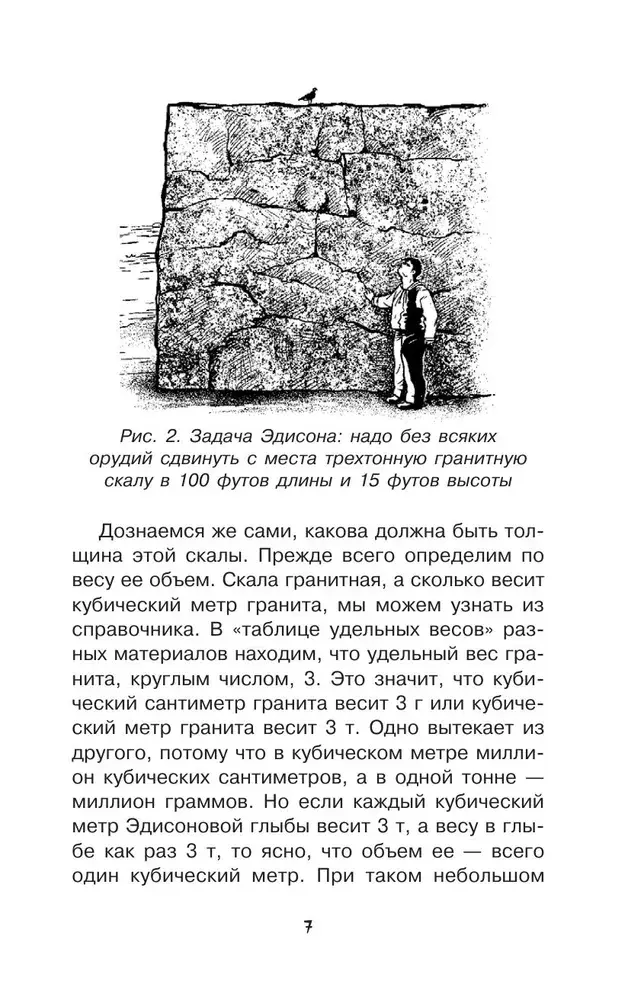 Рис. 2. Задача Эдисона: надо без всяких орудий сдвинуть с места трехтонную гранитную скалу в 100 футов длины и 15 футов высоты

Дознаемся же сами, какова должна быть толщина этой скалы. Прежде всего определим по весу ее объем. Скала гранитная, а сколько весит кубический метр гранита, мы можем узнать из справочника. В «таблице удельных весов» разных материалов находим, что удельный вес гранита, круглым числом, 3. Это значит, что кубический сантиметр гранита весит 3 г или кубический метр гранита весит 3 т. Одно вытекает из другого, потому что в кубическом метре миллион кубических сантиметров, а в одной тонне — миллион граммов. Но если каждый кубический метр Эдисоновой глыбы весит 3 т, а весу в глыбе как раз 3 т, то ясно, что объем ее — всего один кубический метр. При таком небольшом

7